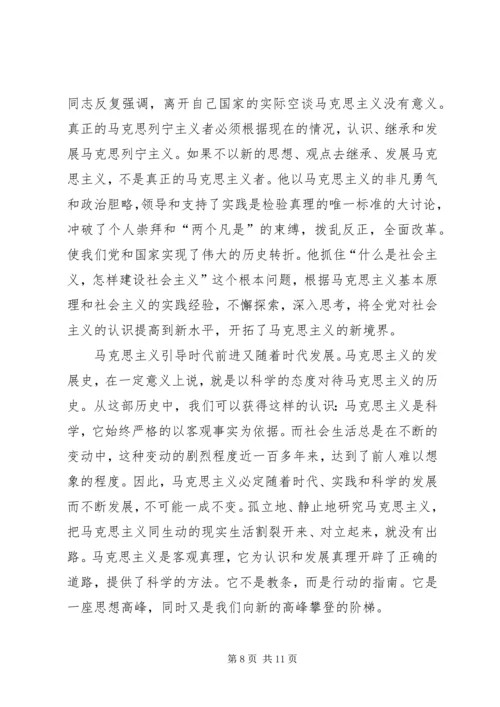 同志反复强调，离开自己国家的实际空谈马克思主义没有意义。真正的马克思列宁主义者必须根据现在的情况，认识、继承和发展马克思列宁主义。如果不以新的思想、观点去继承、发展马克思主义，不是真正的马克思主义者。他以马克思主义的非凡勇气和政治胆略，领导和支持了实践是检验真理的唯一标准的大讨论，冲破了个人崇拜和“两个凡是”的束缚，拨乱反正，全面改革。使我们党和国家实现了伟大的历史转折。他抓住“什么是社会主义，怎样建设社会主义”这个根本问题，根据马克思主义基本原理和社会主义的实践经验，不懈探索，深入思考，将全党对社会主义的认识提高到新水平，开拓了马克思主义的新境界。

马克思主义引导时代前进又随着时代发展。马克思主义的发展史，在一定意义上说，就是以科学的态度对待马克思主义的历史。从这部历史中，我们可以获得这样的认识：马克思主义是科学，它始终严格的以客观事实为依据。而社会生活总是在不断的变动中，这种变动的剧烈程度近一百多年来，达到了前人难以想象的程度。因此，马克思主义必定随着时代、实践和科学的发展而不断发展，不可能一成不变。孤立地、静止地研究马克思主义，把马克思主义同生动的现实生活割裂开来、对立起来，就没有出路。马克思主义是客观真理，它为认识和发展真理开辟了正确的道路，提供了科学的方法。它不是教条，而是行动的指南。它是一座思想高峰，同时又是我们向新的高峰攀登的阶梯。

第 8 页 共 11 页